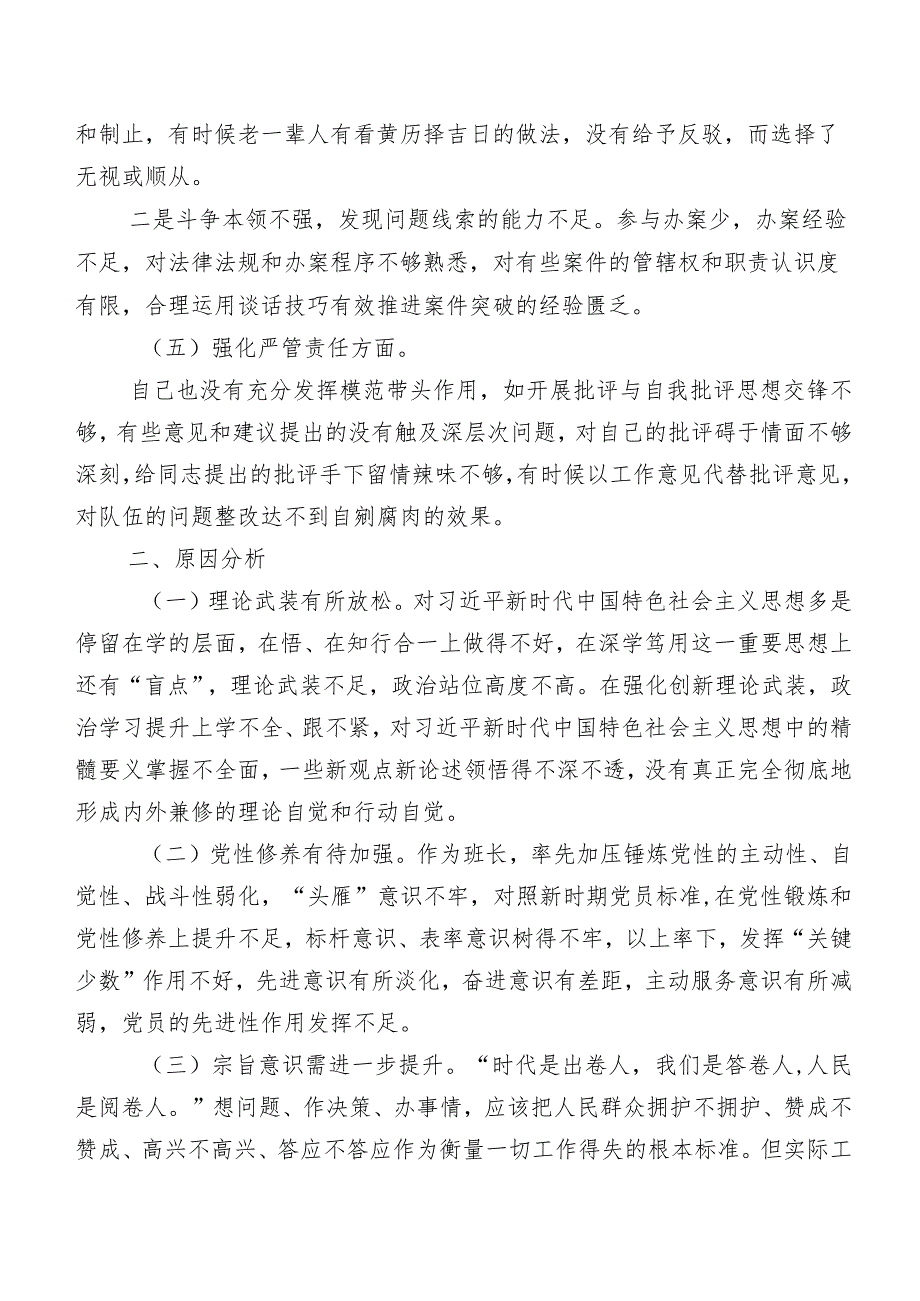 和制止，有时候老一辈人有看黄历择吉日的做法，没有给予反驳，而选择了无视或顺从。

二是斗争本领不强，发现问题线索的能力不足。参与办案少，办案经验不足，对法律法规和办案程序不够熟悉，对有些案件的管辖权和职责认识度有限，合理运用谈话技巧有效推进案件突破的经验匮乏。

（五）强化严管责任方面。

自己也没有充分发挥模范带头作用，如开展批评与自我批评思想交锋不够，有些意见和建议提出的没有触及深层次问题，对自己的批评碍于情面不够深刻，给同志提出的批评手下留情辣味不够，有时候以工作意见代替批评意见，对队伍的问题整改达不到自剜腐肉的效果。

二、原因分析

（一）理论武装有所放松。对习近平新时代中国特色社会主义思想多是停留在学的层面，在悟、在知行合一上做得不好，在深学笃用这一重要思想上还有“盲点”，理论武装不足，政治站位高度不高。在强化创新理论武装，政治学习提升上学不全、跟不紧，对习近平新时代中国特色社会主义思想中的精髓要义掌握不全面，一些新观点新论述领悟得不深不透，没有真正完全彻底地形成内外兼修的理论自觉和行动自觉。

（二）党性修养有待加强。作为班长，率先加压锤炼党性的主动性、自觉性、战斗性弱化，“头雁”意识不牢，对照新时期党员标准,在党性锻炼和党性修养上提升不足，标杆意识、表率意识树得不牢，以上率下，发挥“关键少数”作用不好，先进意识有所淡化，奋进意识有差距，主动服务意识有所减弱，党员的先进性作用发挥不足。

（三）宗旨意识需进一步提升。“时代是出卷人，我们是答卷人,人民是阅卷人。”想问题、作决策、办事情，应该把人民群众拥护不拥护、赞成不赞成、高兴不高兴、答应不答应作为衡量一切工作得失的根本标准。但实际工